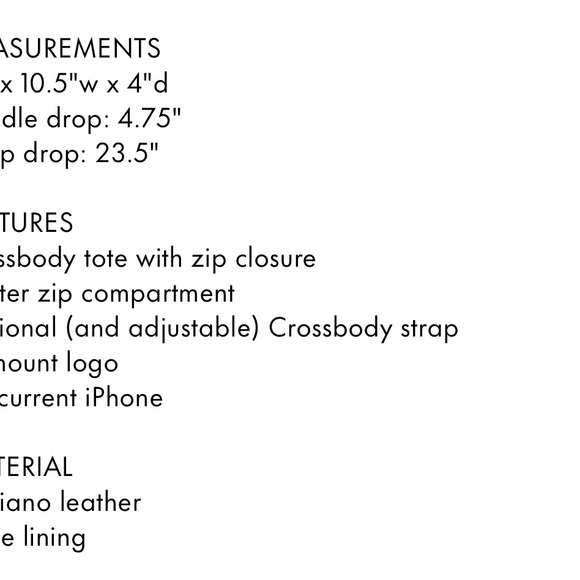 ASUREMENTS
x 10.5"w x 4"d
dle drop: 4.75"
p drop: 23.5"

TURES
ssbody tote with zip closure
ter zip compartment
ional (and adjustable) Crossbody strap
nount logo
current iPhone

TERIAL
iano leather
e lining